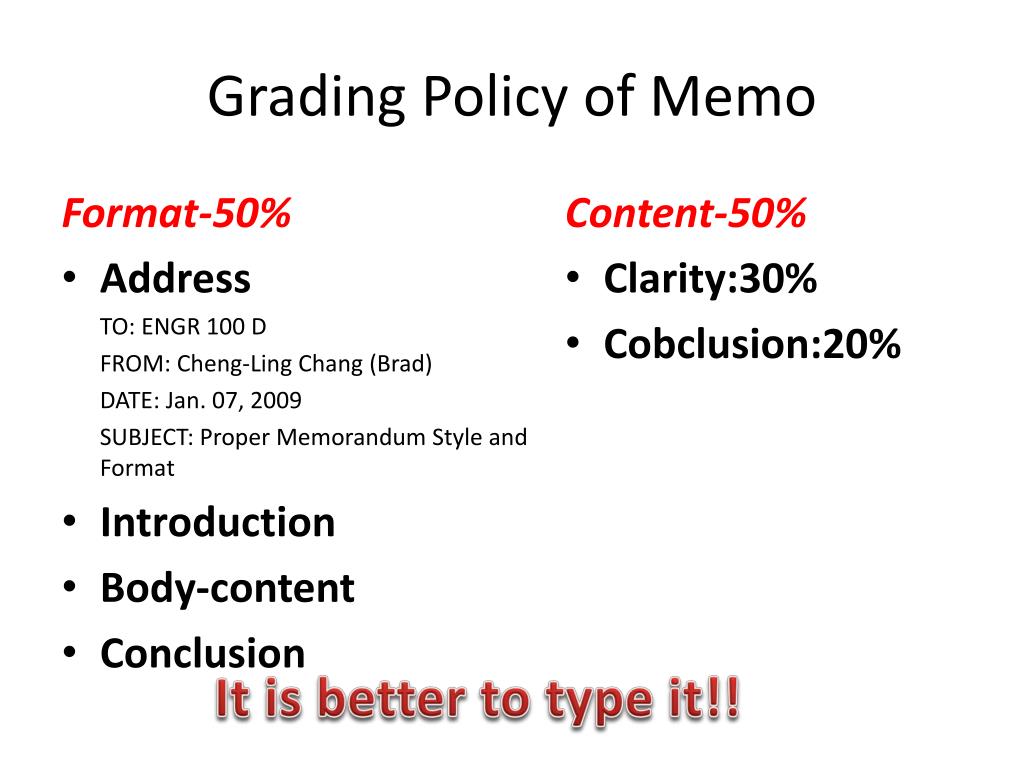 Grading Policy of Memo

Format-50%

• Address

TO: ENGR 100 D

FROM: Cheng-Ling Chang (Brad)

DATE: Jan. 07, 2009

SUBJECT: Proper Memorandum Style and Format

• Introduction

• Body-content

• Conclusion

Content-50%

• Clarity:30%

• Cobclusion:20%

It is better to type it!!